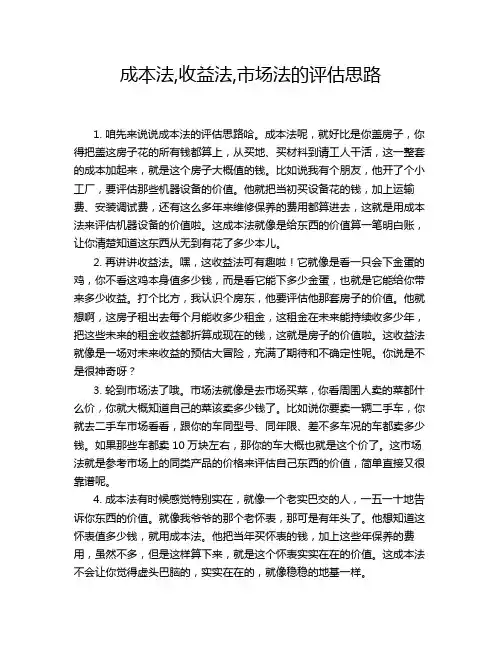 成本法,收益法,市场法的评估思路

1. 咱先来说说成本法的评估思路哈。成本法呢，就好比是你盖房子，你得把盖这房子花的所有钱都算上，从买地、买材料到请工人干活，这一整套的成本加起来，就是这个房子大概值的钱。比如说我有个朋友，他开了个小工厂，要评估那些机器设备的价值。他就把当初买设备花的钱，加上运输费、安装调试费，还有这么多年来维修保养的费用都算进去，这就是用成本法来评估机器设备的价值啦。这成本法就像是给东西的价值算一笔明白账，让你清楚知道这东西从无到有花了多少本儿。

2. 再讲讲收益法。嘿，这收益法可有趣啦！它就像是看一只会下金蛋的鸡，你不看这鸡本身值多少钱，而是看它能下多少金蛋，也就是它能给你带来多少收益。打个比方，我认识个房东，他要评估他那套房子的价值。他就想啊，这房子租出去每个月能收多少租金，这租金在未来能持续收多少年，把这些未来的租金收益都折算成现在的钱，这就是房子的价值啦。这收益法就像是一场对未来收益的预估大冒险，充满了期待和不确定性呢。你说是不是很神奇呀？

3. 轮到市场法了哦。市场法就像是去市场买菜，你看周围人卖的菜都什么价，你就大概知道自己的菜该卖多少钱了。比如说你要卖一辆二手车，你就去二手车市场看看，跟你的车同型号、同年限、差不多车况的车都卖多少钱。如果那些车都卖 10 万块左右，那你的车大概也就是这个价了。这市场法就是参考市场上的同类产品的价格来评估自己东西的价值，简单直接又很靠谱呢。

4. 成本法有时候感觉特别实在，就像一个老实巴交的人，一五一十地告诉你东西的价值。就像我爷爷的那个老怀表，那可是有年头了。他想知道这怀表值多少钱，就用成本法。他把当年买怀表的钱，加上这些年保养的费用，虽然不多，但是这样算下来，就是这个怀表实实在在的价值。这成本法不会让你觉得虚头巴脑的，实实在在的，就像稳稳的地基一样。